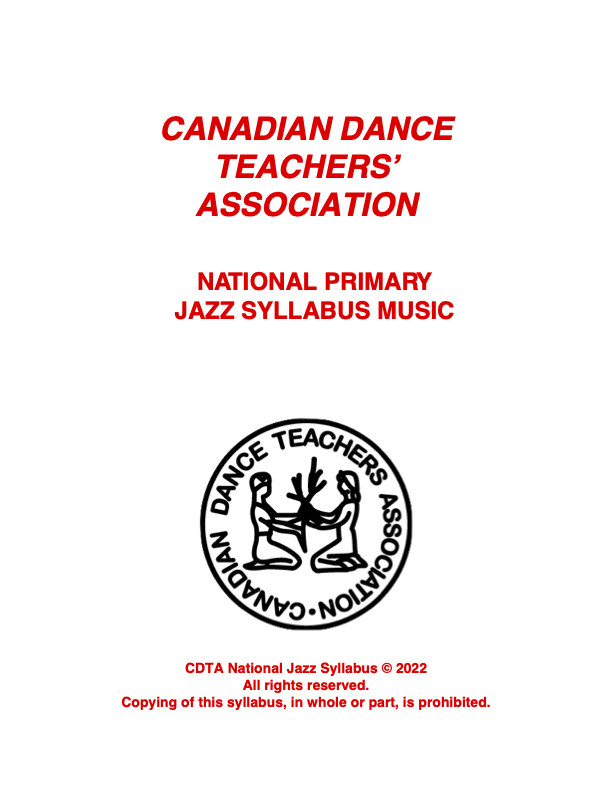 CANADIAN DANCE TEACHERS' ASSOCIATION

NATIONAL PRIMARY JAZZ SYLLABUS MUSIC

CANADIAN DANCE TEACHERS ASSOCIATION

CDTA National Jazz Syllabus © 2022
All rights reserved.
Copying of this syllabus, in whole or part, is prohibited.